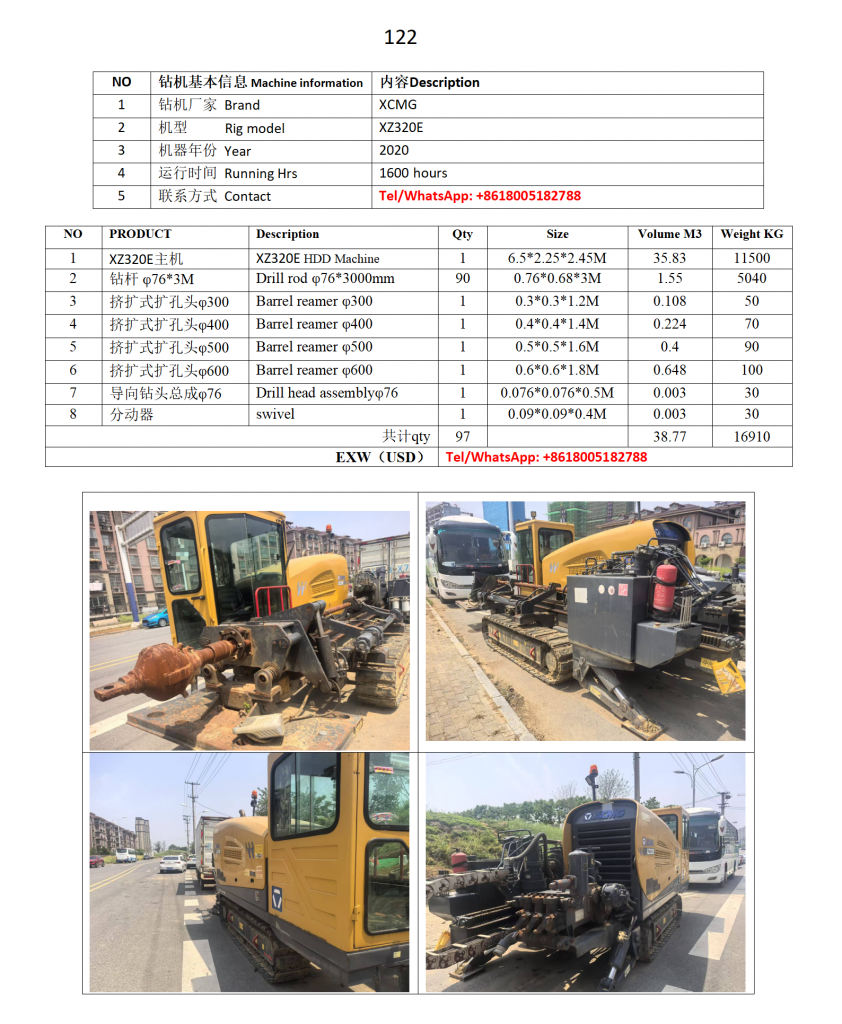 122

| NO | 钻机基本信息 Machine information | 内容Description |
|---|---|---|
| 1 | 钻机厂家 Brand | XCMG |
| 2 | 机型 Rig model | XZ320E |
| 3 | 机器年份 Year | 2020 |
| 4 | 运行时间 Running Hrs | 1600 hours |
| 5 | 联系方式 Contact | Tel/WhatsApp: +8618005182788 |

| NO | PRODUCT | Description | Qty | Size | Volume M3 | Weight KG |
|---|---|---|---|---|---|---|
| 1 | XZ320E主机 | XZ320E HDD Machine | 1 | 6.5*2.25*2.45M | 35.83 | 11500 |
| 2 | 钻杆 φ76*3M | Drill rod φ76*3000mm | 90 | 0.76*0.68*3M | 1.55 | 5040 |
| 3 | 挤扩式扩孔头φ300 | Barrel reamer φ300 | 1 | 0.3*0.3*1.2M | 0.108 | 50 |
| 4 | 挤扩式扩孔头φ400 | Barrel reamer φ400 | 1 | 0.4*0.4*1.4M | 0.224 | 70 |
| 5 | 挤扩式扩孔头φ500 | Barrel reamer φ500 | 1 | 0.5*0.5*1.6M | 0.4 | 90 |
| 6 | 挤扩式扩孔头φ600 | Barrel reamer φ600 | 1 | 0.6*0.6*1.8M | 0.648 | 100 |
| 7 | 导向钻头总成φ76 | Drill head assemblyφ76 | 1 | 0.076*0.076*0.5M | 0.003 | 30 |
| 8 | 分动器 | swivel | 1 | 0.09*0.09*0.4M | 0.003 | 30 |
| | | 共计qty | 97 | | 38.77 | 16910 |
| | | EXW（USD） | Tel/WhatsApp: +8618005182788 | | | |